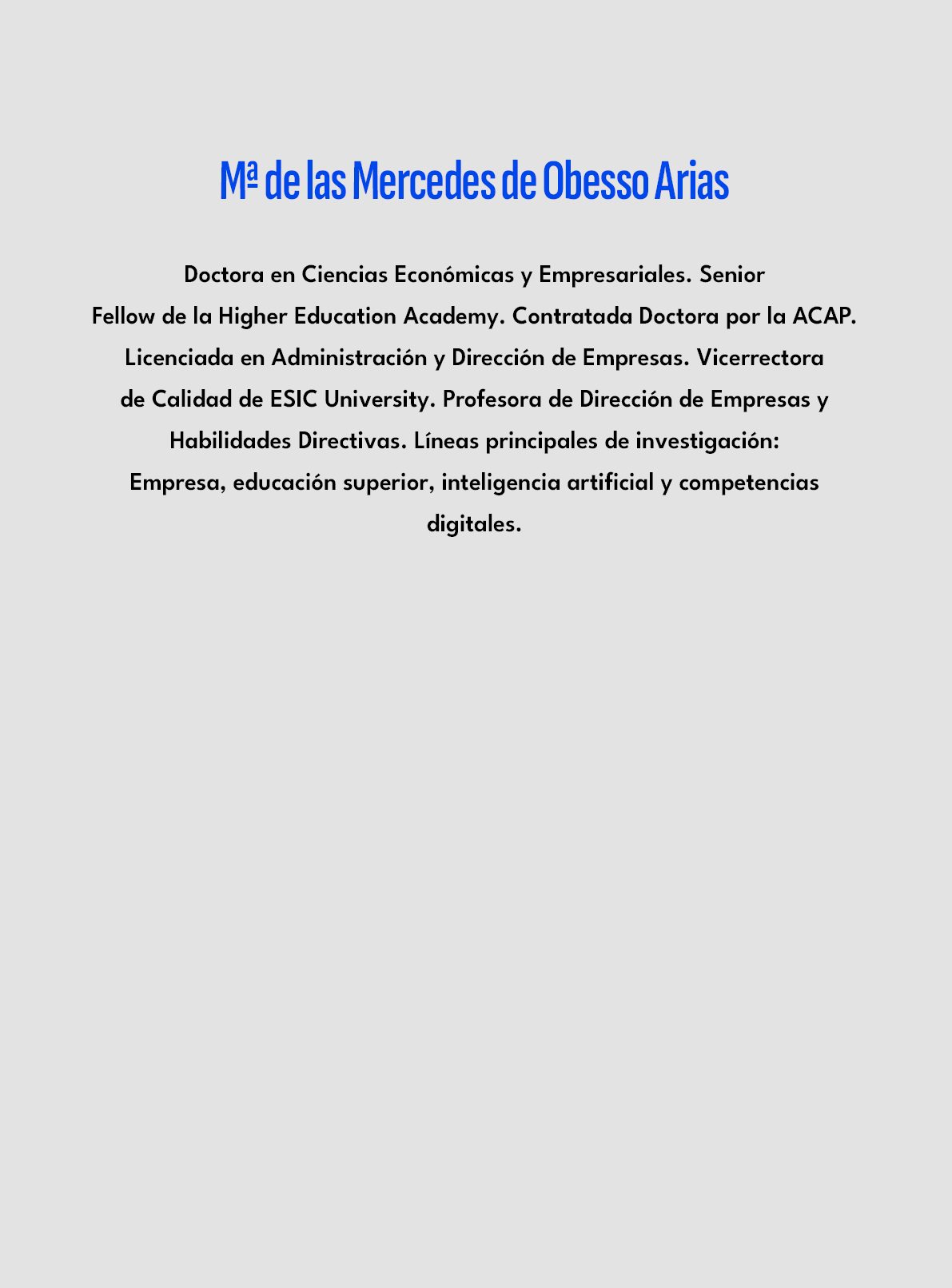 Mª de las Mercedes de Obesso Arias

Doctora en Ciencias Económicas y Empresariales. Senior Fellow de la Higher Education Academy. Contratada Doctora por la ACAP. Licenciada en Administración y Dirección de Empresas. Vicerrectora de Calidad de ESIC University. Profesora de Dirección de Empresas y Habilidades Directivas. Líneas principales de investigación: Empresa, educación superior, inteligencia artificial y competencias digitales.